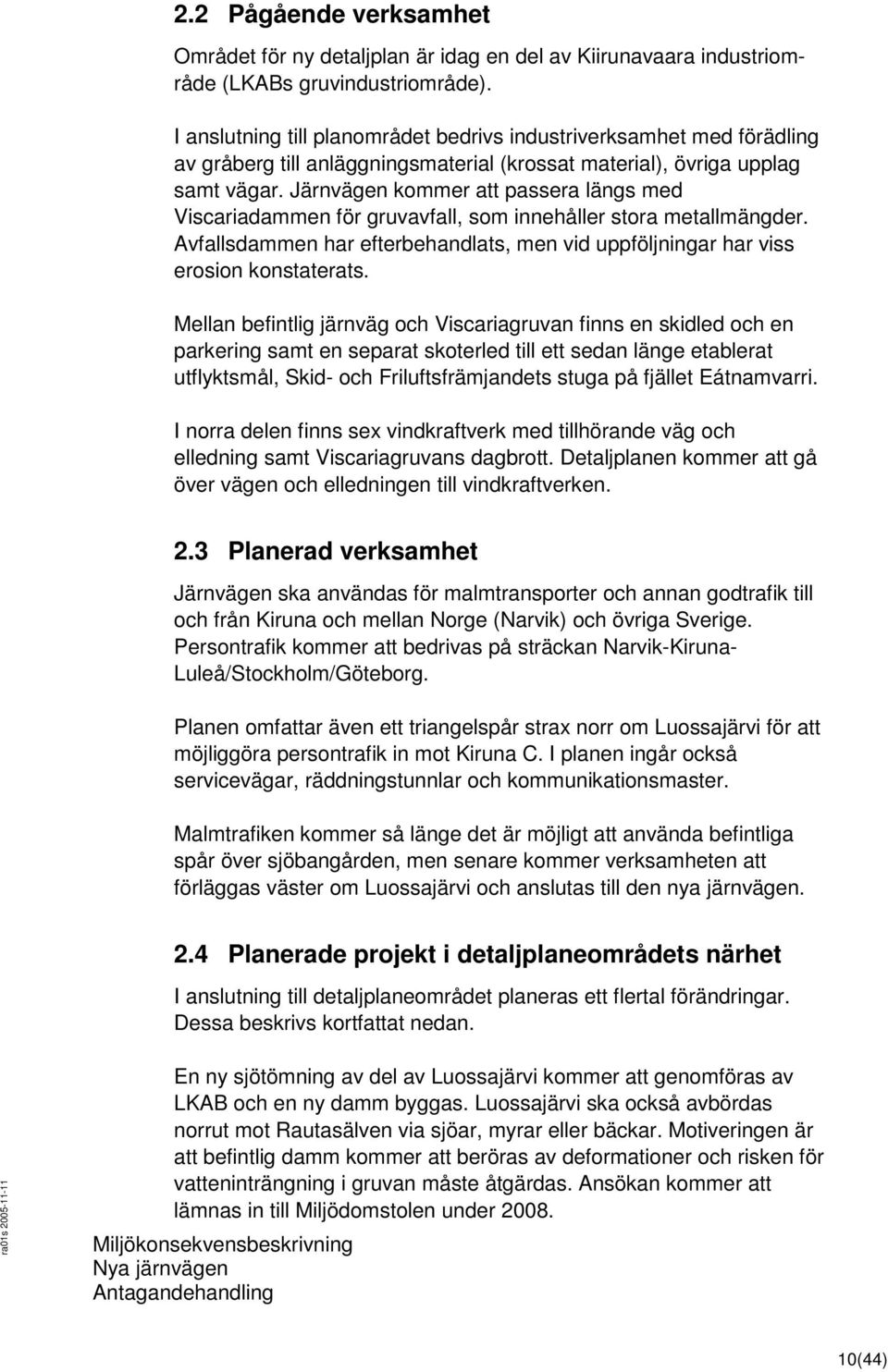 2.2 Pågående verksamhet

Området för ny detaljplan är idag en del av Kiirunavaara industriområde (LKABs gruvindustriområde).

I anslutning till planområdet bedrivs industriverksamhet med förädling av gråberg till anläggningsmaterial (krossat material), övriga upplag samt vägar. Järnvägen kommer att passera längs med Viscariadammen för gruvavfall, som innehåller stora metallmängder. Avfallsdammen har efterbehandlats, men vid uppföljningar har viss erosion konstaterats.

Mellan befintlig järnväg och Viscariagruvan finns en skidled och en parkering samt en separat skoterled till ett sedan länge etablerat utflyktsmål, Skid- och Friluftsfrämjandets stuga på fjället Eátnamvarri.

I norra delen finns sex vindkraftverk med tillhörande väg och elledning samt Viscariagruvans dagbrott. Detaljplanen kommer att gå över vägen och elledningen till vindkraftverken.

2.3 Planerad verksamhet

Järnvägen ska användas för malmtransporter och annan godtrafik till och från Kiruna och mellan Norge (Narvik) och övriga Sverige. Persontrafik kommer att bedrivas på sträckan Narvik-Kiruna-Luleå/Stockholm/Göteborg.

Planen omfattar även ett triangelspår strax norr om Luossajärvi för att möjliggöra persontrafik in mot Kiruna C. I planen ingår också servicevägar, räddningstunnlar och kommunikationsmaster.

Malmtrafiken kommer så länge det är möjligt att använda befintliga spår över sjöbangården, men senare kommer verksamheten att förläggas väster om Luossajärvi och anslutas till den nya järnvägen.

2.4 Planerade projekt i detaljplaneområdets närhet

I anslutning till detaljplaneområdet planeras ett flertal förändringar. Dessa beskrivs kortfattat nedan.

En ny sjötömning av del av Luossajärvi kommer att genomföras av LKAB och en ny damm byggas. Luossajärvi ska också avbördas norrut mot Rautasälven via sjöar, myrar eller bäckar. Motiveringen är att befintlig damm kommer att beröras av deformationer och risken för vatteninträngning i gruvan måste åtgärdas. Ansökan kommer att lämnas in till Miljödomstolen under 2008.

ra01s 2005-11-11

Miljökonsekvensbeskrivning
Nya järnvägen
Antagandehandling

10(44)